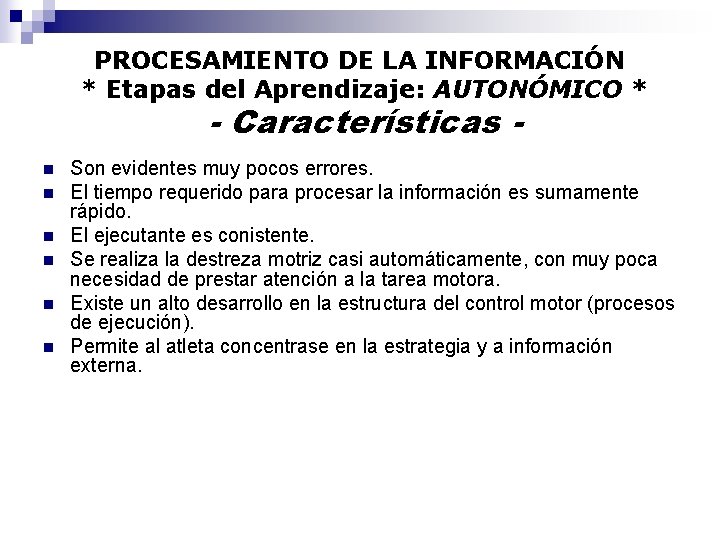 PROCESAMIENTO DE LA INFORMACIÓN
* Etapas del Aprendizaje: AUTONÓMICO *
- Características -

• Son evidentes muy pocos errores.
• El tiempo requerido para procesar la información es sumamente rápido.
• El ejecutante es conistente.
• Se realiza la destreza motriz casi automáticamente, con muy poca necesidad de prestar atención a la tarea motora.
• Existe un alto desarrollo en la estructura del control motor (procesos de ejecución).
• Permite al atleta concentrase en la estrategia y a información externa.